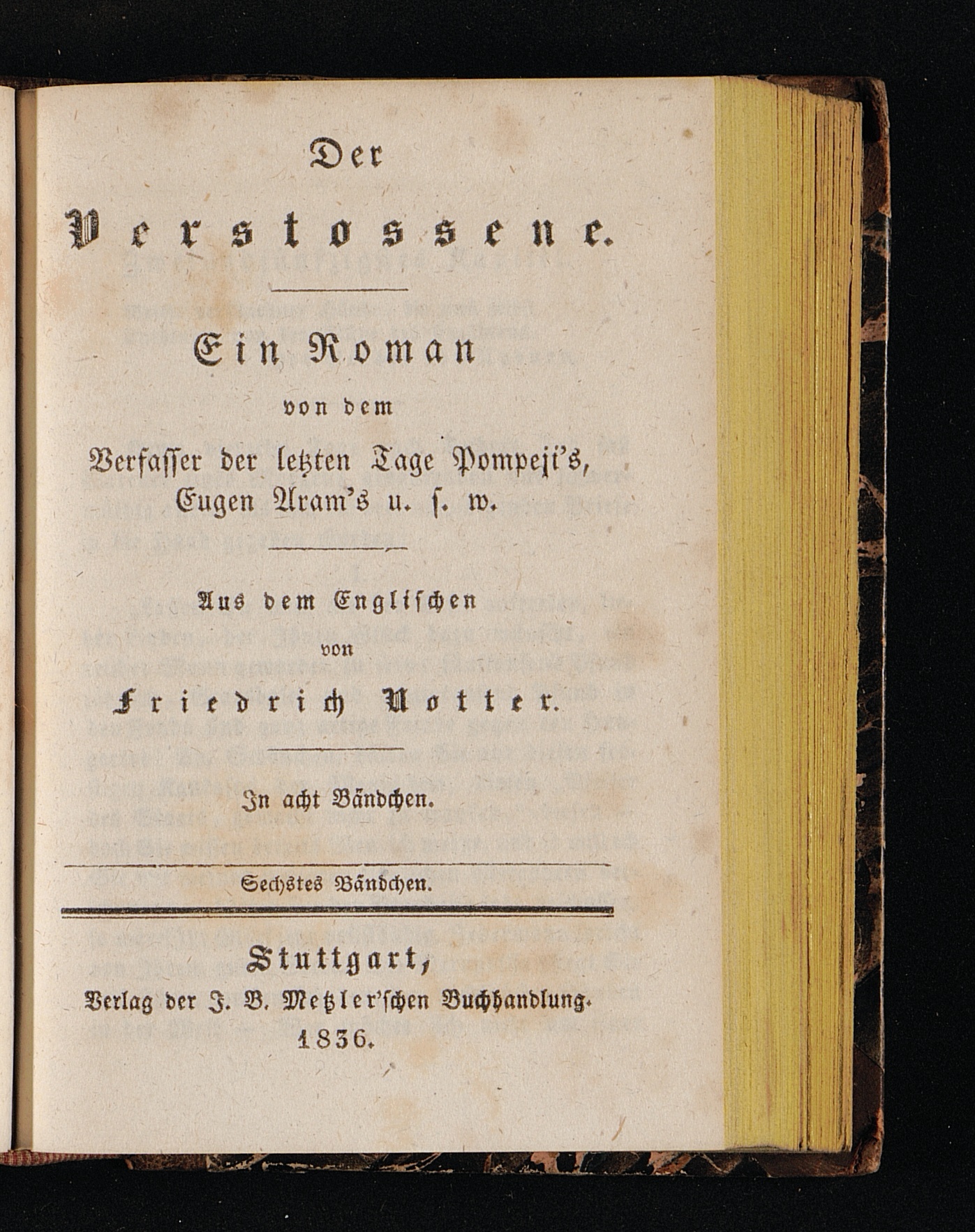 Der

Verstossene.

Ein Roman

von dem

Verfasser der letzten Tage Pompeji's, Eugen Aram's u. s. w.

Aus dem Englischen

von

Friedrich Notter.

In acht Bändchen.

Sechstes Bändchen.

Stuttgart,

Verlag der J. B. Metzler'schen Buchhandlung.

1836.